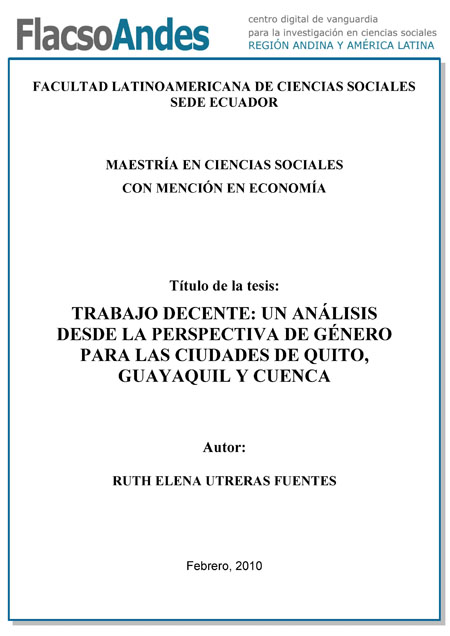 FlacsoAndes
centro digital de vanguardia
para la investigación en ciencias sociales
REGIÓN ANDINA Y AMÉRICA LATINA

FACULTAD LATINOAMERICANA DE CIENCIAS SOCIALES
SEDE ECUADOR

MAESTRÍA EN CIENCIAS SOCIALES
CON MENCIÓN EN ECONOMÍA

Título de la tesis:

TRABAJO DECENTE: UN ANÁLISIS DESDE LA PERSPECTIVA DE GÉNERO PARA LAS CIUDADES DE QUITO, GUAYAQUIL Y CUENCA

Autor:

RUTH ELENA UTRERAS FUENTES

Febrero, 2010